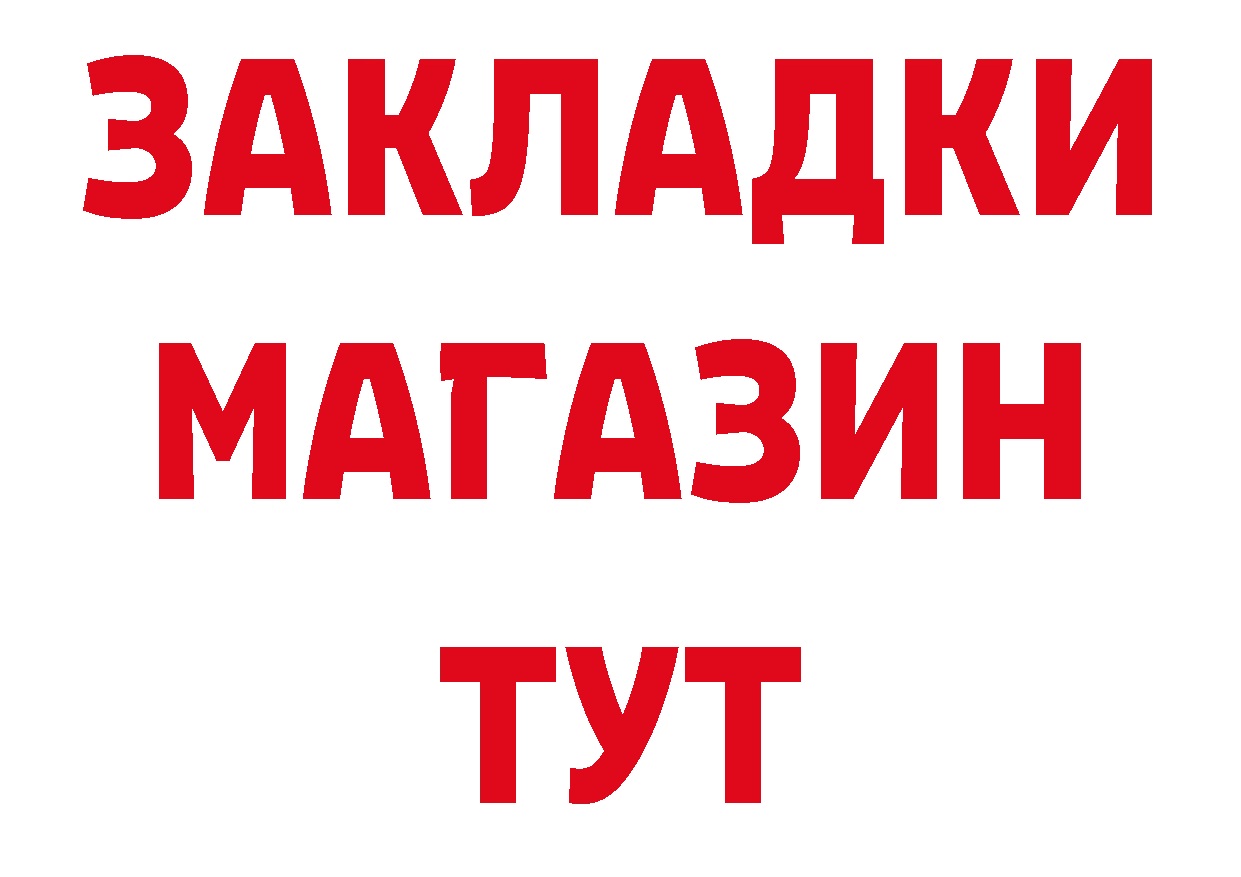 ЗАКЛАДКИ
МАГАЗИН
ТУТ